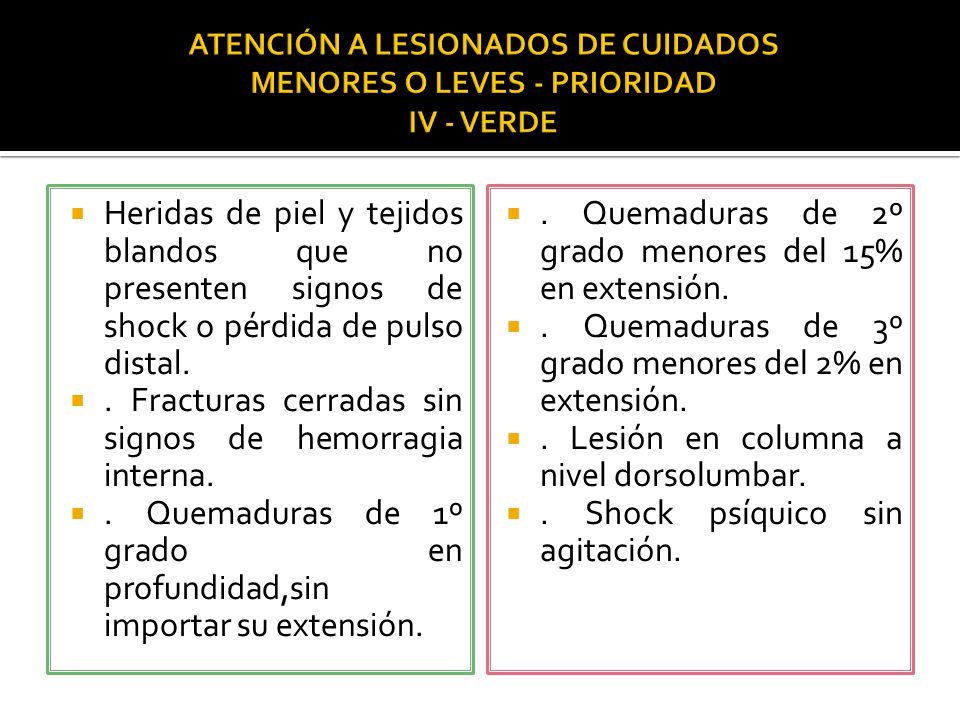 ATENCIÓN A LESIONADOS DE CUIDADOS MENORES O LEVES - PRIORIDAD IV - VERDE

- Heridas de piel y tejidos blandos que no presenten signos de shock o pérdida de pulso distal.
- . Fracturas cerradas sin signos de hemorragia interna.
- . Quemaduras de 1º grado en profundidad,sin importar su extensión.

- . Quemaduras de 2º grado menores del 15% en extensión.
- . Quemaduras de 3º grado menores del 2% en extensión.
- . Lesión en columna a nivel dorsolumbar.
- . Shock psíquico sin agitación.